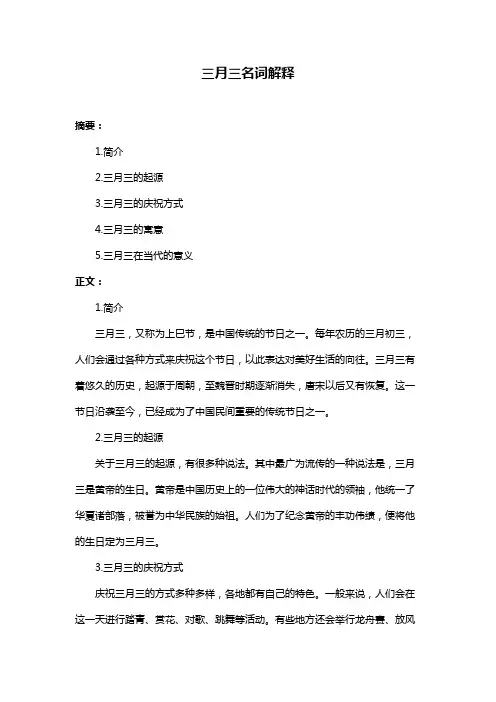 三月三名词解释

摘要：

1.简介

2.三月三的起源

3.三月三的庆祝方式

4.三月三的寓意

5.三月三在当代的意义

正文：

1.简介

三月三，又称为上巳节，是中国传统的节日之一。每年农历的三月初三，人们会通过各种方式来庆祝这个节日，以此表达对美好生活的向往。三月三有着悠久的历史，起源于周朝，至魏晋时期逐渐消失，唐宋以后又有恢复。这一节日沿袭至今，已经成为了中国民间重要的传统节日之一。

2.三月三的起源

关于三月三的起源，有很多种说法。其中最广为流传的一种说法是，三月三是黄帝的生日。黄帝是中国历史上的一位伟大的神话时代的领袖，他统一了华夏诸部落，被誉为中华民族的始祖。人们为了纪念黄帝的丰功伟绩，便将他的生日定为三月三。

3.三月三的庆祝方式

庆祝三月三的方式多种多样，各地都有自己的特色。一般来说，人们会在这一天进行踏青、赏花、对歌、跳舞等活动。有些地方还会举行龙舟赛、放风